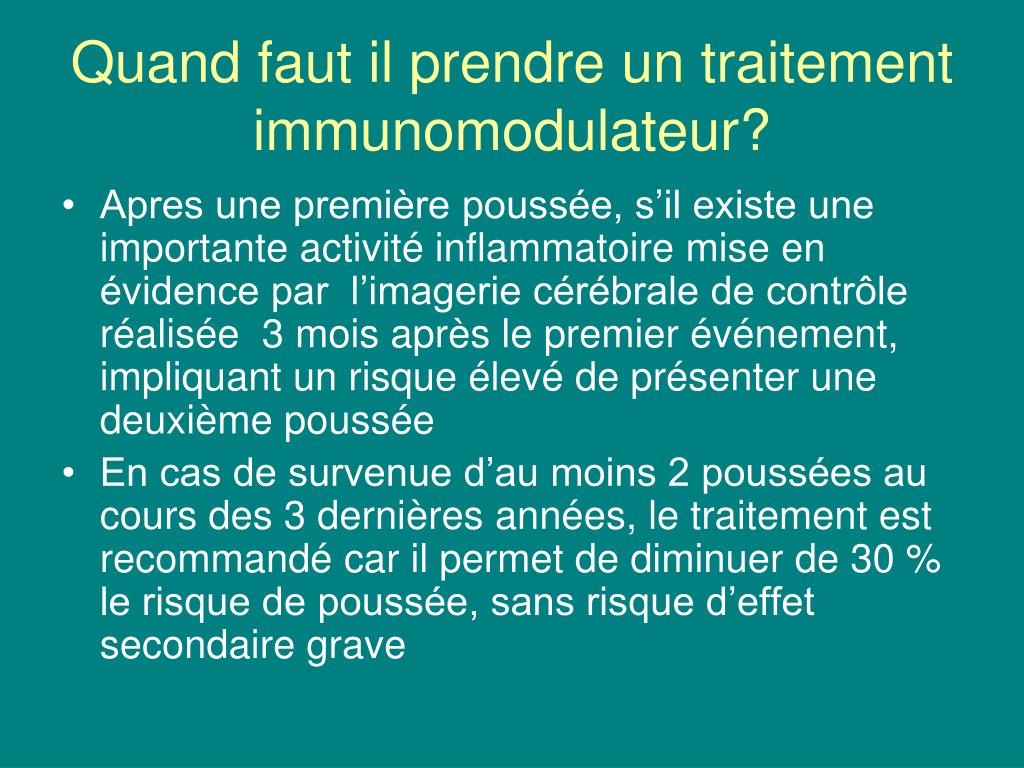 Quand faut il prendre un traitement immunomodulateur?

• Apres une première poussée, s’il existe une importante activité inflammatoire mise en évidence par l’imagerie cérébrale de contrôle réalisée 3 mois après le premier événement, impliquant un risque élevé de présenter une deuxième poussée
• En cas de survenue d’au moins 2 poussées au cours des 3 dernières années, le traitement est recommandé car il permet de diminuer de 30 % le risque de poussée, sans risque d’effet secondaire grave